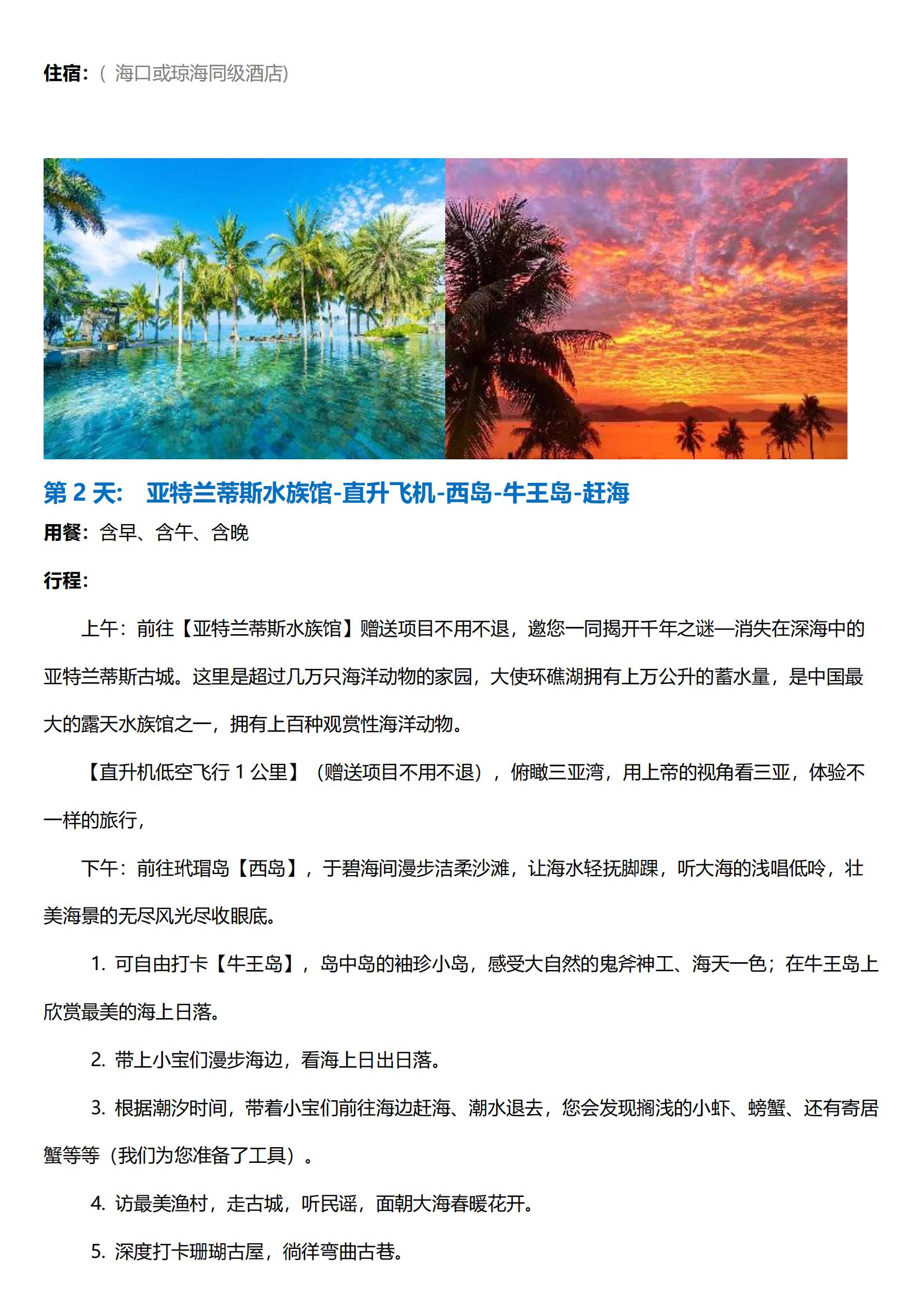 住宿：( 海口或琼海同级酒店)

第 2 天： 亚特兰蒂斯水族馆-直升飞机-西岛-牛王岛-赶海

用餐：含早、含午、含晚

行程：

上午：前往【亚特兰蒂斯水族馆】赠送项目不用不退，邀您一同揭开千年之谜—消失在深海中的亚特兰蒂斯古城。这里是超过几万只海洋动物的家园，大使环礁湖拥有上万公升的蓄水量，是中国最大的露天水族馆之一，拥有上百种观赏性海洋动物。

【直升机低空飞行 1 公里】（赠送项目不用不退），俯瞰三亚湾，用上帝的视角看三亚，体验不一样的旅行，

下午：前往玳瑁岛【西岛】，于碧海间漫步洁柔沙滩，让海水轻抚脚踝，听大海的浅唱低吟，壮美海景的无尽风光尽收眼底。

1. 可自由打卡【牛王岛】，岛中岛的袖珍小岛，感受大自然的鬼斧神工、海天一色；在牛王岛上欣赏最美的海上日落。

2. 带上小宝们漫步海边，看海上日出日落。

3. 根据潮汐时间，带着小宝们前往海边赶海、潮水退去，您会发现搁浅的小虾、螃蟹、还有寄居蟹等等（我们为您准备了工具）。

4. 访最美渔村，走古城，听民谣，面朝大海春暖花开。

5. 深度打卡珊瑚古屋，徜徉弯曲古巷。